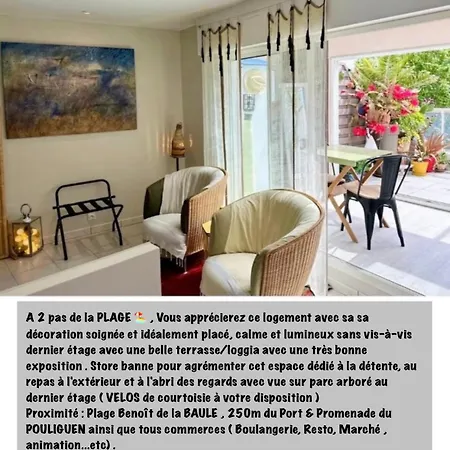 A 2 pas de la PLAGE 🏖️ , Vous apprécierez ce logement avec sa sa décoration soignée et idéalement placé, calme et lumineux sans vis-à-vis dernier étage avec une belle terrasse/loggia avec une très bonne exposition . Store banne pour agrémenter cet espace dédié à la détente, au repas à l'extérieur et à l'abri des regards avec vue sur parc arboré au dernier étage ( VELOS de courtoisie à votre disposition )
Proximité : Plage Benoît de la BAULE , 250m du Port & Promenade du POULIGUEN ainsi que tous commerces ( Boulangerie, Resto, Marché , animation...etc) .